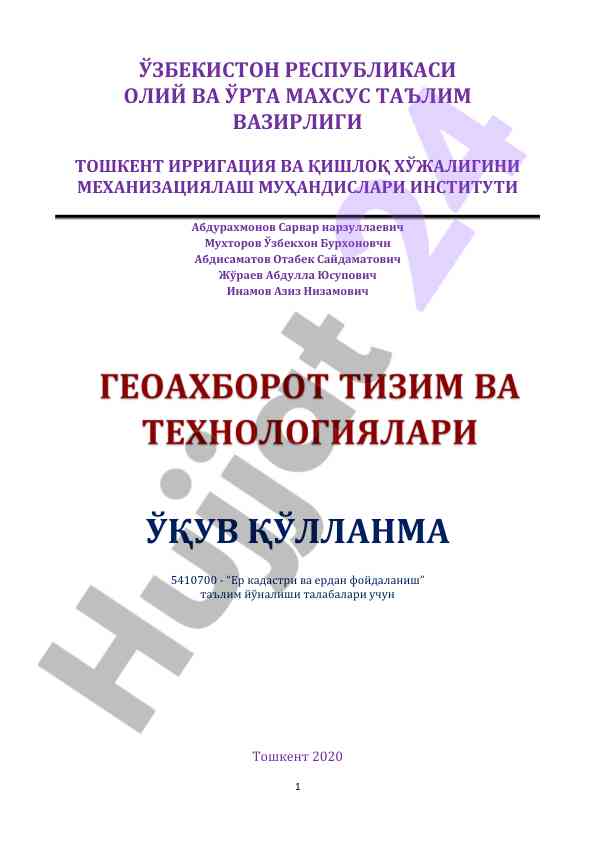 ЎЗБЕКИСТОН РЕСПУБЛИКАСИ
ОЛИЙ ВА ЎРТА МАХСУС ТАЪЛИМ ВАЗИРЛИГИ

ТОШКЕНТ ИРРИГАЦИЯ ВА ҚИШЛОҚ ХЎЖАЛИГИНИ МЕХАНИЗАЦИЯЛАШ МУҲАНДИСЛАРИ ИНСТИТУТИ

Абдурахмонов Сарвар нарзуллаевич
Мухторов Ўзбекхон Бурхоновчн
Абдисаматов Отабек Сайдаматович
Жўраев Абдулла Юсупович
Инамов Азиз Низамович

ГЕОАХБОРОТ ТИЗИМ ВА ТЕХНОЛОГИЯЛАРИ

ЎҚУВ ҚЎЛЛАНМА

5410700 - "Ер кадастри ва ердан фойдаланиш" таълим йўналиши талабалари учун

Тошкент 2020

1

Hujjat 24